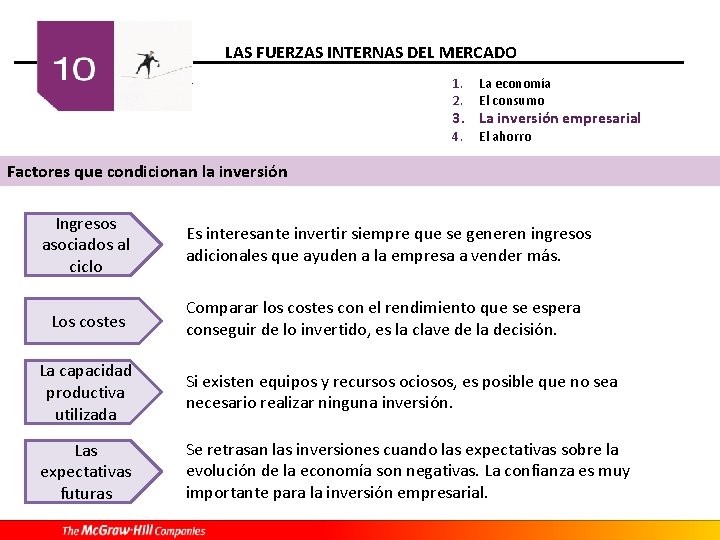 10

LAS FUERZAS INTERNAS DEL MERCADO

1. La economía
2. El consumo
3. La inversión empresarial
4. El ahorro

Factores que condicionan la inversión

Ingresos asociados al ciclo

Es interesante invertir siempre que se generen ingresos adicionales que ayuden a la empresa a vender más.

Los costes

Comparar los costes con el rendimiento que se espera conseguir de lo invertido, es la clave de la decisión.

La capacidad productiva utilizada

Si existen equipos y recursos ociosos, es posible que no sea necesario realizar ninguna inversión.

Las expectativas futuras

Se retrasan las inversiones cuando las expectativas sobre la evolución de la economía son negativas. La confianza es muy importante para la inversión empresarial.

The McGraw-Hill Companies